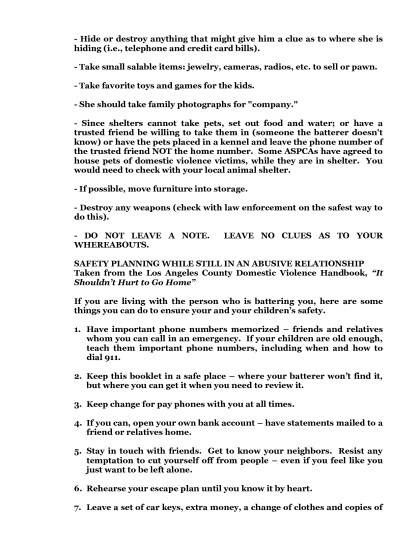 - Hide or destroy anything that might give him a clue as to where she is hiding (i.e., telephone and credit card bills).

- Take small salable items: jewelry, cameras, radios, etc. to sell or pawn.

- Take favorite toys and games for the kids.

- She should take family photographs for "company."

- Since shelters cannot take pets, set out food and water; or have a trusted friend be willing to take them in (someone the batterer doesn't know) or have the pets placed in a kennel and leave the phone number of the trusted friend NOT the home number. Some ASPCAs have agreed to house pets of domestic violence victims, while they are in shelter. You would need to check with your local animal shelter.

- If possible, move furniture into storage.

- Destroy any weapons (check with law enforcement on the safest way to do this).

- DO NOT LEAVE A NOTE. LEAVE NO CLUES AS TO YOUR WHEREABOUTS.

SAFETY PLANNING WHILE STILL IN AN ABUSIVE RELATIONSHIP
Taken from the Los Angeles County Domestic Violence Handbook, "It Shouldn't Hurt to Go Home"

If you are living with the person who is battering you, here are some things you can do to ensure your and your children's safety.

1. Have important phone numbers memorized – friends and relatives whom you can call in an emergency. If your children are old enough, teach them important phone numbers, including when and how to dial 911.

2. Keep this booklet in a safe place – where your batterer won't find it, but where you can get it when you need to review it.

3. Keep change for pay phones with you at all times.

4. If you can, open your own bank account – have statements mailed to a friend or relatives home.

5. Stay in touch with friends. Get to know your neighbors. Resist any temptation to cut yourself off from people – even if you feel like you just want to be left alone.

6. Rehearse your escape plan until you know it by heart.

7. Leave a set of car keys, extra money, a change of clothes and copies of